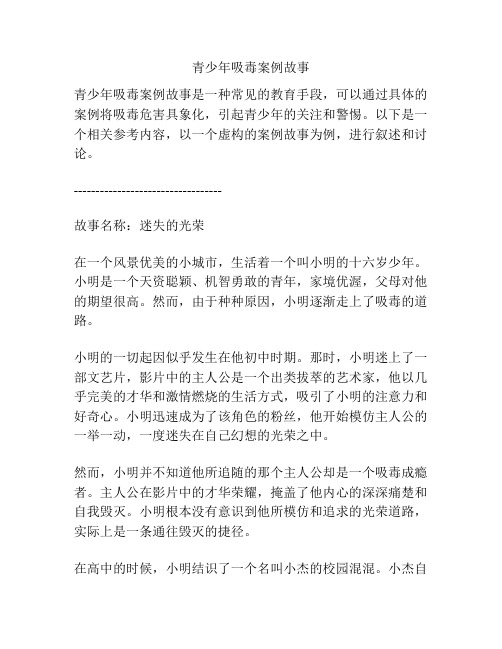 青少年吸毒案例故事

青少年吸毒案例故事是一种常见的教育手段，可以通过具体的案例将吸毒危害具象化，引起青少年的关注和警惕。以下是一个相关参考内容，以一个虚构的案例故事为例，进行叙述和讨论。

----------------------------------

故事名称：迷失的光荣

在一个风景优美的小城市，生活着一个叫小明的十六岁少年。小明是一个天资聪颖、机智勇敢的青年，家境优渥，父母对他的期望很高。然而，由于种种原因，小明逐渐走上了吸毒的道路。

小明的一切起因似乎发生在他初中时期。那时，小明迷上了一部文艺片，影片中的主人公是一个出类拔萃的艺术家，他以几乎完美的才华和激情燃烧的生活方式，吸引了小明的注意力和好奇心。小明迅速成为了该角色的粉丝，他开始模仿主人公的一举一动，一度迷失在自己幻想的光荣之中。

然而，小明并不知道他所追随的那个主人公却是一个吸毒成瘾者。主人公在影片中的才华荣耀，掩盖了他内心的深深痛楚和自我毁灭。小明根本没有意识到他所模仿和追求的光荣道路，实际上是一条通往毁灭的捷径。

在高中的时候，小明结识了一个名叫小杰的校园混混。小杰自